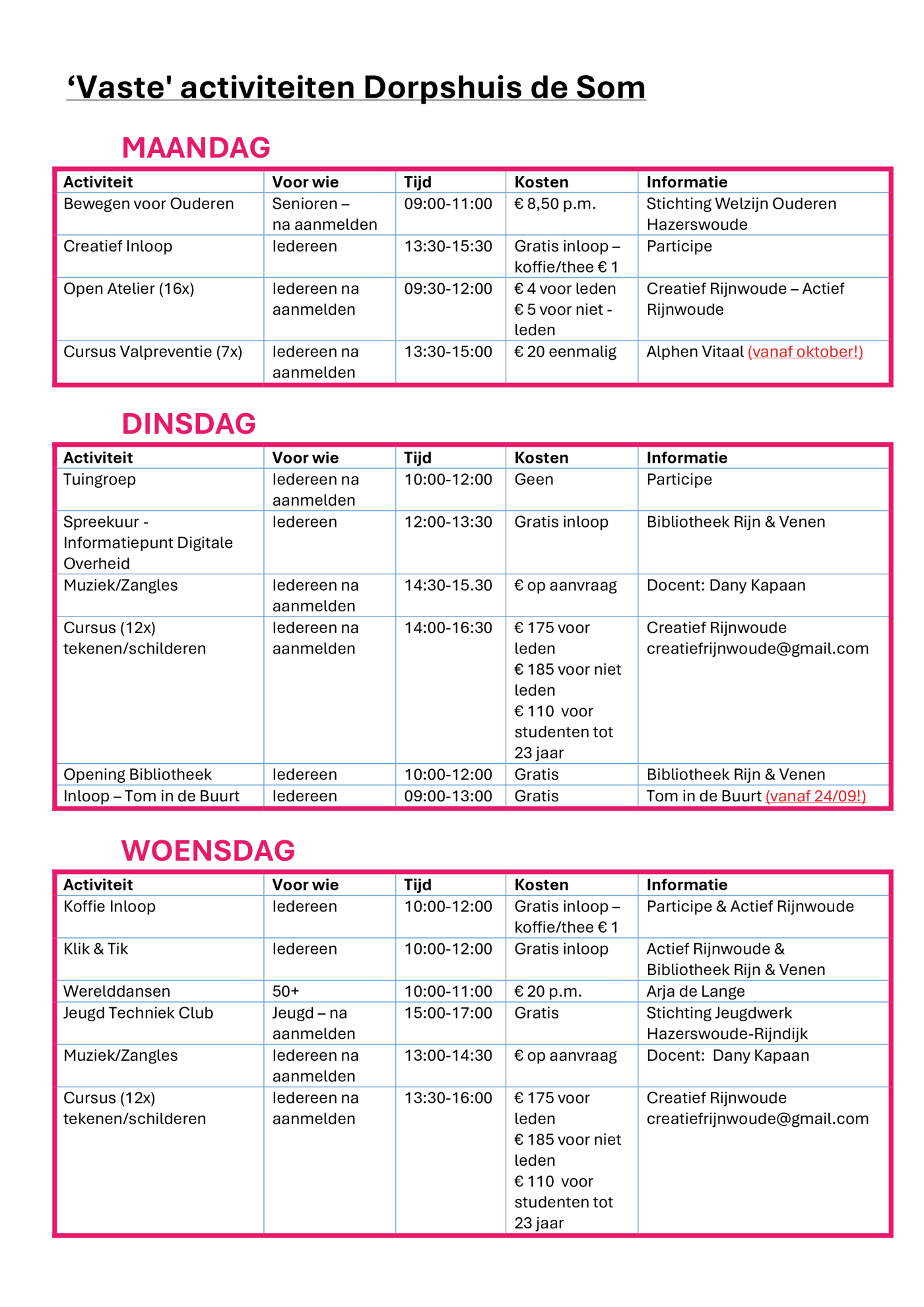 ‘Vaste' activiteiten Dorpshuis de Som

MAANDAG

| Activiteit | Voor wie | Tijd | Kosten | Informatie |
|---|---|---|---|---|
| Bewegen voor Ouderen | Senioren – na aanmelden | 09:00-11:00 | € 8,50 p.m. | Stichting Welzijn Ouderen Hazerswoude |
| Creatief Inloop | Iedereen | 13:30-15:30 | Gratis inloop – koffie/thee € 1 | Participe |
| Open Atelier (16x) | Iedereen na aanmelden | 09:30-12:00 | € 4 voor leden € 5 voor niet - leden | Creatief Rijnwoude – Actief Rijnwoude |
| Cursus Valpreventie (7x) | Iedereen na aanmelden | 13:30-15:00 | € 20 eenmalig | Alphen Vitaal (vanaf oktober!) |

DINSDAG

| Activiteit | Voor wie | Tijd | Kosten | Informatie |
|---|---|---|---|---|
| Tuingroep | Iedereen na aanmelden | 10:00-12:00 | Geen | Participe |
| Spreekuur - Informatiepunt Digitale Overheid | Iedereen | 12:00-13:30 | Gratis inloop | Bibliotheek Rijn & Venen |
| Muziek/Zangles | Iedereen na aanmelden | 14:30-15.30 | € op aanvraag | Docent: Dany Kapaan |
| Cursus (12x) tekenen/schilderen | Iedereen na aanmelden | 14:00-16:30 | € 175 voor leden € 185 voor niet leden € 110 voor studenten tot 23 jaar | Creatief Rijnwoude creatiefrijnwoude@gmail.com |
| Opening Bibliotheek | Iedereen | 10:00-12:00 | Gratis | Bibliotheek Rijn & Venen |
| Inloop – Tom in de Buurt | Iedereen | 09:00-13:00 | Gratis | Tom in de Buurt (vanaf 24/09!) |

WOENSDAG

| Activiteit | Voor wie | Tijd | Kosten | Informatie |
|---|---|---|---|---|
| Koffie Inloop | Iedereen | 10:00-12:00 | Gratis inloop – koffie/thee € 1 | Participe & Actief Rijnwoude |
| Klik & Tik | Iedereen | 10:00-12:00 | Gratis inloop | Actief Rijnwoude & Bibliotheek Rijn & Venen |
| Werelddansen | 50+ | 10:00-11:00 | € 20 p.m. | Arja de Lange |
| Jeugd Techniek Club | Jeugd – na aanmelden | 15:00-17:00 | Gratis | Stichting Jeugdwerk Hazerswoude-Rijndijk |
| Muziek/Zangles | Iedereen na aanmelden | 13:00-14:30 | € op aanvraag | Docent: Dany Kapaan |
| Cursus (12x) tekenen/schilderen | Iedereen na aanmelden | 13:30-16:00 | € 175 voor leden € 185 voor niet leden € 110 voor studenten tot 23 jaar | Creatief Rijnwoude creatiefrijnwoude@gmail.com |